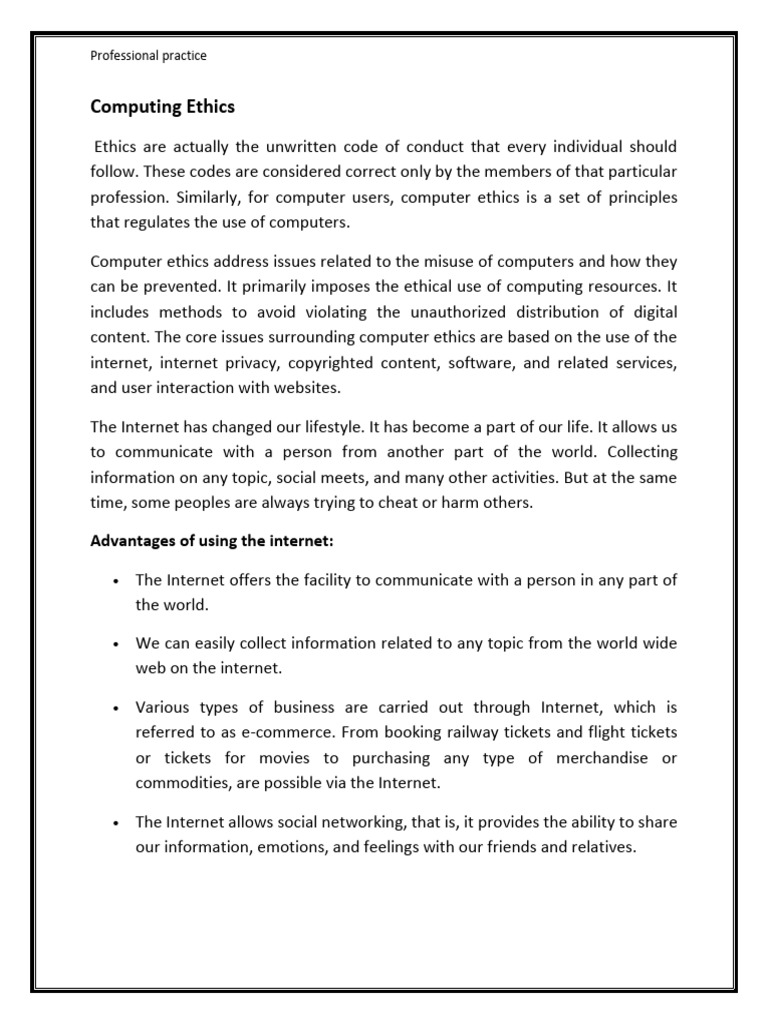 Professional practice

Computing Ethics

Ethics are actually the unwritten code of conduct that every individual should follow. These codes are considered correct only by the members of that particular profession. Similarly, for computer users, computer ethics is a set of principles that regulates the use of computers.

Computer ethics address issues related to the misuse of computers and how they can be prevented. It primarily imposes the ethical use of computing resources. It includes methods to avoid violating the unauthorized distribution of digital content. The core issues surrounding computer ethics are based on the use of the internet, internet privacy, copyrighted content, software, and related services, and user interaction with websites.

The Internet has changed our lifestyle. It has become a part of our life. It allows us to communicate with a person from another part of the world. Collecting information on any topic, social meets, and many other activities. But at the same time, some peoples are always trying to cheat or harm others.

Advantages of using the internet:

• The Internet offers the facility to communicate with a person in any part of the world.

• We can easily collect information related to any topic from the world wide web on the internet.

• Various types of business are carried out through Internet, which is referred to as e-commerce. From booking railway tickets and flight tickets or tickets for movies to purchasing any type of merchandise or commodities, are possible via the Internet.

• The Internet allows social networking, that is, it provides the ability to share our information, emotions, and feelings with our friends and relatives.